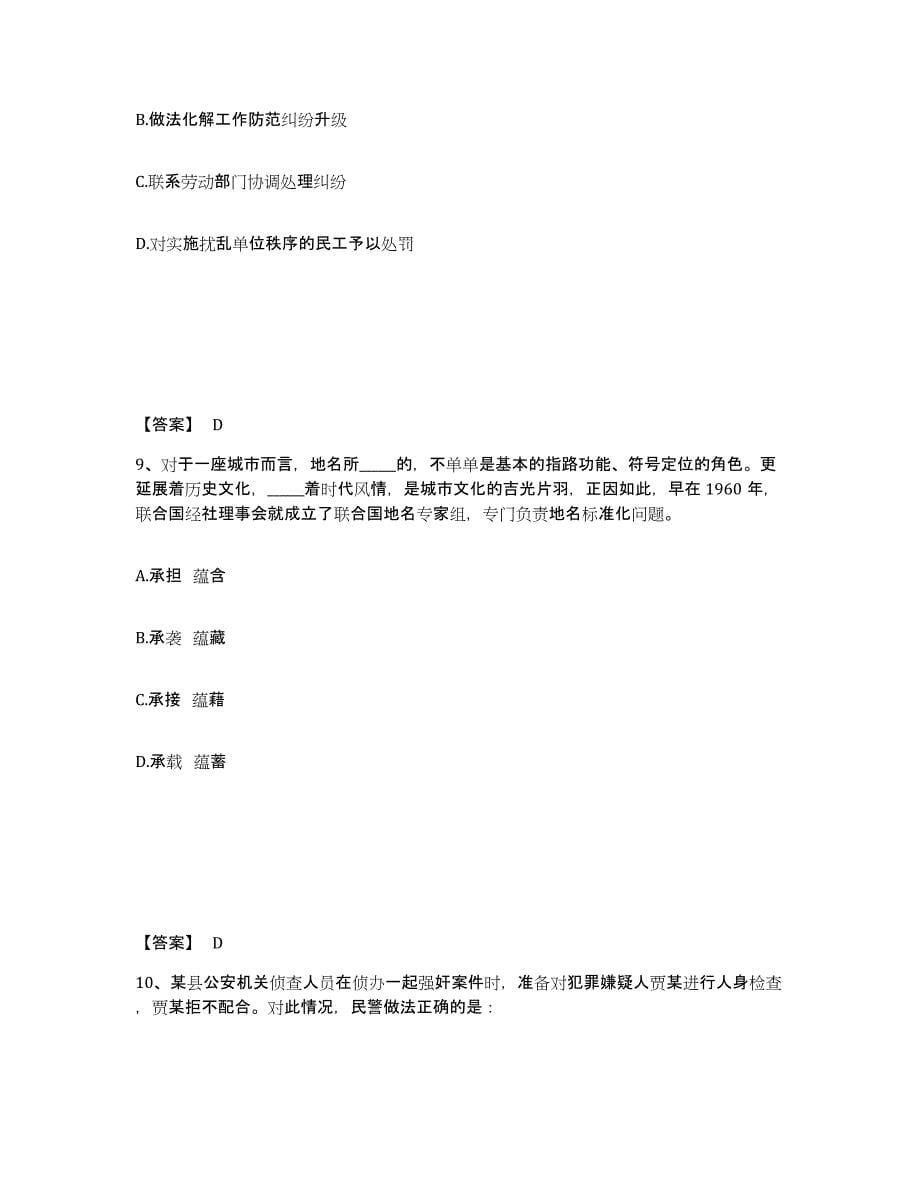 B.做法化解工作防范纠纷升级

C.联系劳动部门协调处理纠纷

D.对实施扰乱单位秩序的民工予以处罚

【答案】 D

9、对于一座城市而言，地名所_____的，不单单是基本的指路功能、符号定位的角色。更延展着历史文化，_____着时代风情，是城市文化的吉光片羽，正因如此，早在 1960 年，联合国经社理事会就成立了联合国地名专家组，专门负责地名标准化问题。

A.承担 蕴含

B.承袭 蕴藏

C.承接 蕴藉

D.承载 蕴蓄

【答案】 D

10、某县公安机关侦查人员在侦办一起强奸案件时，准备对犯罪嫌疑人贾某进行人身检查，贾某拒不配合。对此情况，民警做法正确的是：